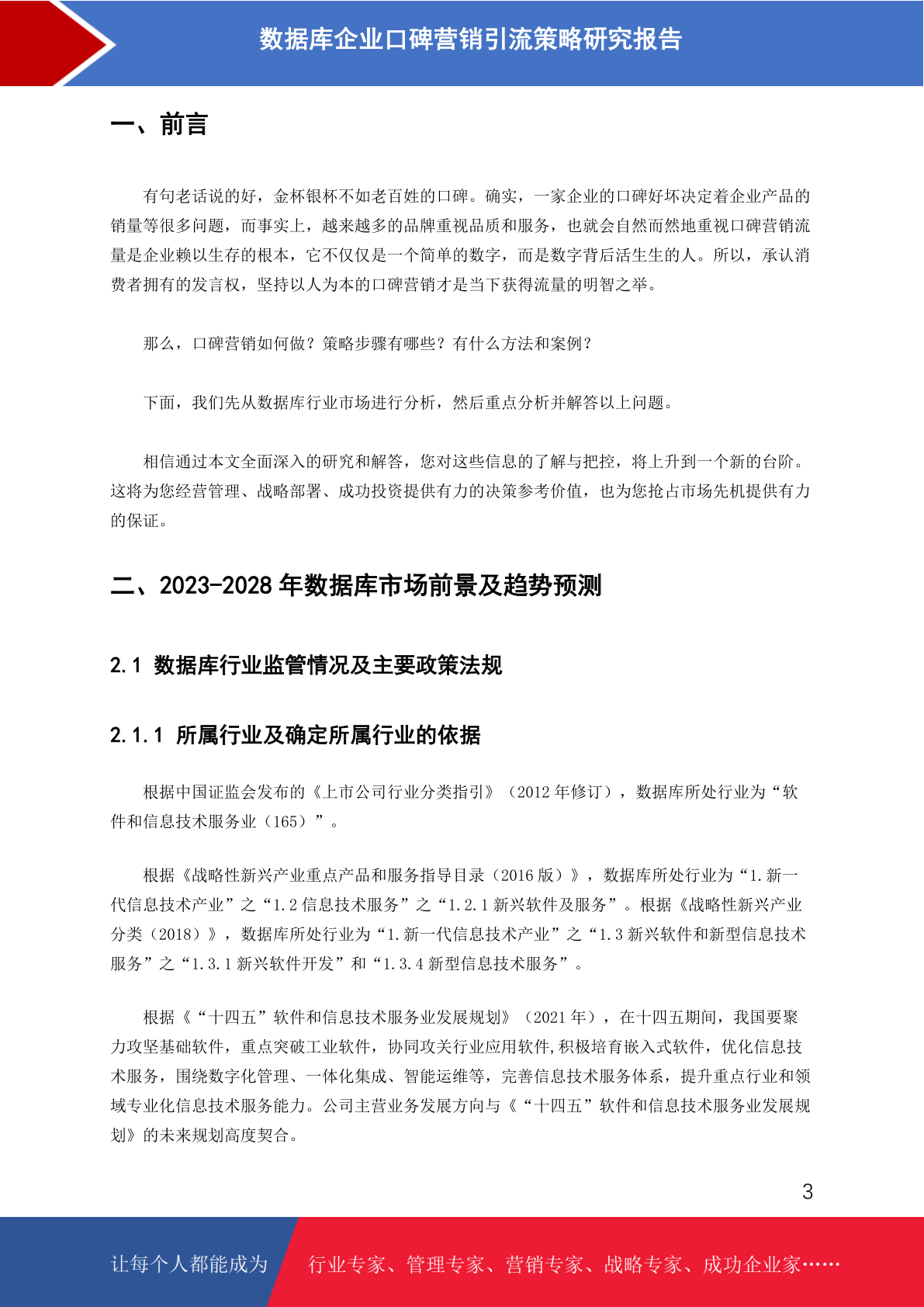 数据库企业口碑营销引流策略研究报告

一、前言

有句老话说的好，金杯银杯不如老百姓的口碑。确实，一家企业的口碑好坏决定着企业产品的销量等很多问题，而事实上，越来越多的品牌重视品质和服务，也就会自然而然地重视口碑营销流量是企业赖以生存的根本，它不仅仅是一个简单的数字，而是数字背后活生生的人。所以，承认消费者拥有的发言权，坚持以人为本的口碑营销才是当下获得流量的明智之举。

那么，口碑营销如何做？策略步骤有哪些？有什么方法和案例？

下面，我们先从数据库行业市场进行分析，然后重点分析并解答以上问题。

相信通过本文全面深入的研究和解答，您对这些信息的了解与把控，将上升到一个新的台阶。这将为您经营管理、战略部署、成功投资提供有力的决策参考价值，也为您抢占市场先机提供有力的保证。

二、2023-2028 年数据库市场前景及趋势预测

2.1 数据库行业监管情况及主要政策法规

2.1.1 所属行业及确定所属行业的依据

根据中国证监会发布的《上市公司行业分类指引》（2012 年修订），数据库所处行业为“软件和信息技术服务业（165）”。

根据《战略性新兴产业重点产品和服务指导目录（2016 版）》，数据库所处行业为“1.新一代信息技术产业”之“1.2 信息技术服务”之“1.2.1 新兴软件及服务”。根据《战略性新兴产业分类（2018）》，数据库所处行业为“1.新一代信息技术产业”之“1.3 新兴软件和新型信息技术服务”之“1.3.1 新兴软件开发”和“1.3.4 新型信息技术服务”。

根据《“十四五”软件和信息技术服务业发展规划》（2021 年），在十四五期间，我国要聚力攻坚基础软件，重点突破工业软件，协同攻关行业应用软件,积极培育嵌入式软件，优化信息技术服务，围绕数字化管理、一体化集成、智能运维等，完善信息技术服务体系，提升重点行业和领域专业化信息技术服务能力。公司主营业务发展方向与《“十四五”软件和信息技术服务业发展规划》的未来规划高度契合。

3

让每个人都能成为 行业专家、管理专家、营销专家、战略专家、成功企业家……